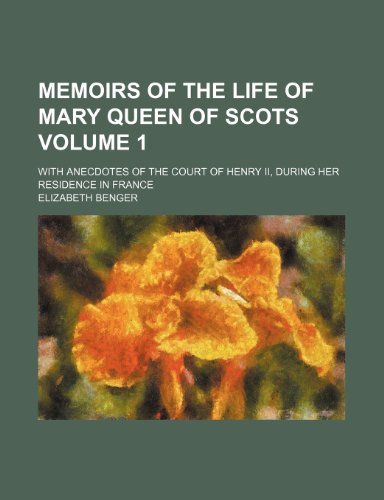 MEMOIRS OF THE LIFE OF MARY QUEEN OF SCOTS VOLUME 1

WITH ANECDOTES OF THE COURT OF HENRY II, DURING HER RESIDENCE IN FRANCE

ELIZABETH BENGER